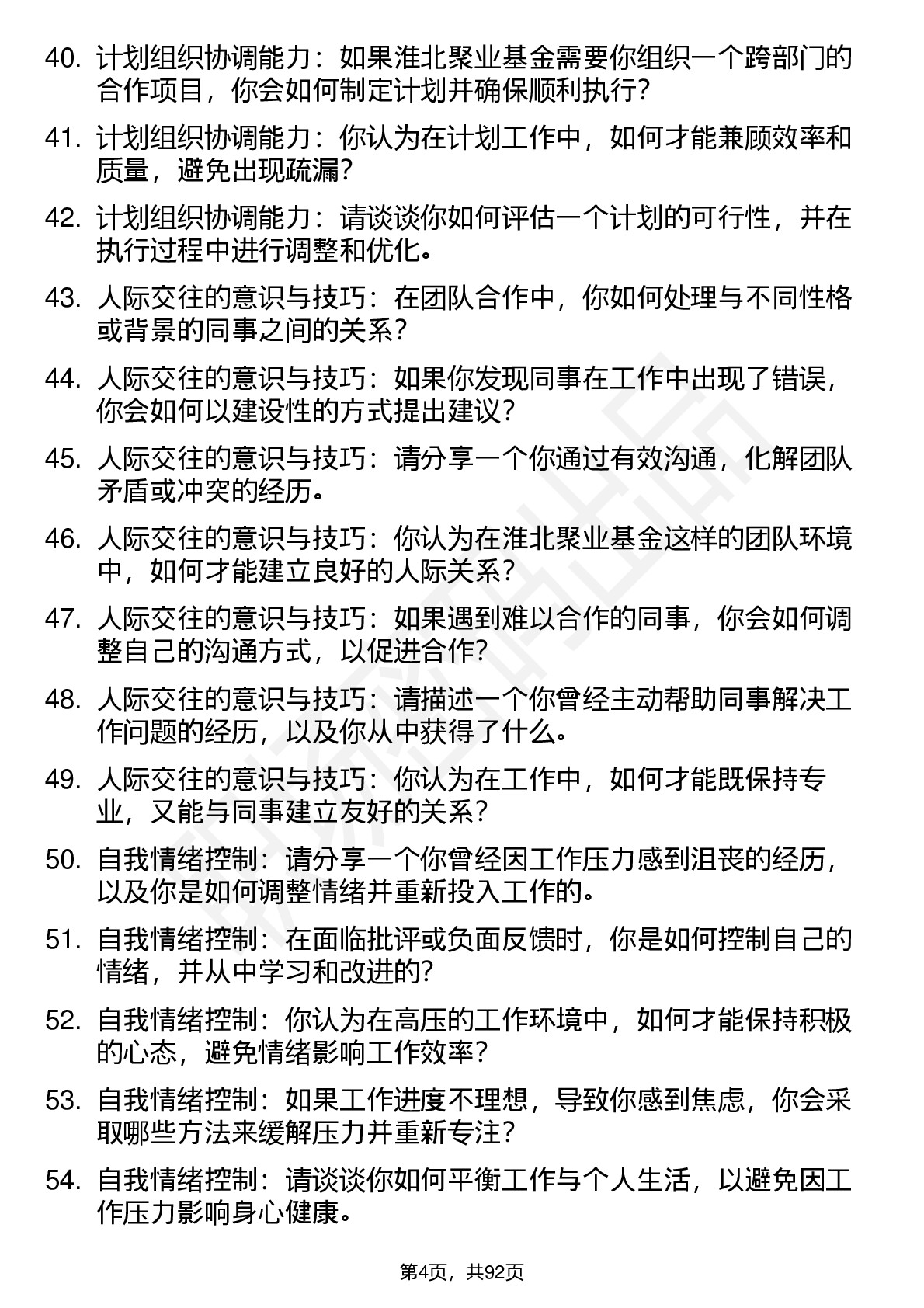 40. 计划组织协调能力：如果淮北聚业基金需要你组织一个跨部门的合作项目，你会如何制定计划并确保顺利执行？

41. 计划组织协调能力：你认为在计划工作中，如何才能兼顾效率和质量，避免出现疏漏？

42. 计划组织协调能力：请谈谈你如何评估一个计划的可行性，并在执行过程中进行调整和优化。

43. 人际交往的意识与技巧：在团队合作中，你如何处理与不同性格或背景的同事之间的关系？

44. 人际交往的意识与技巧：如果你发现同事在工作中出现了错误，你会如何以建设性的方式提出建议？

45. 人际交往的意识与技巧：请分享一个你通过有效沟通，化解团队矛盾或冲突的经历。

46. 人际交往的意识与技巧：你认为在淮北聚业基金这样的团队环境中，如何才能建立良好的人际关系？

47. 人际交往的意识与技巧：如果遇到难以合作的同事，你会如何调整自己的沟通方式，以促进合作？

48. 人际交往的意识与技巧：请描述一个你曾经主动帮助同事解决工作问题的经历，以及你从中获得了什么。

49. 人际交往的意识与技巧：你认为在工作中，如何才能既保持专业，又能与同事建立友好的关系？

50. 自我情绪控制：请分享一个你曾经因工作压力感到沮丧的经历，以及你是如何调整情绪并重新投入工作的。

51. 自我情绪控制：在面临批评或负面反馈时，你是如何控制自己的情绪，并从中学习和改进的？

52. 自我情绪控制：你认为在高压的工作环境中，如何才能保持积极的心态，避免情绪影响工作效率？

53. 自我情绪控制：如果工作进度不理想，导致你感到焦虑，你会采取哪些方法来缓解压力并重新专注？

54. 自我情绪控制：请谈谈你如何平衡工作与个人生活，以避免因工作压力影响身心健康。

第4页，共92页